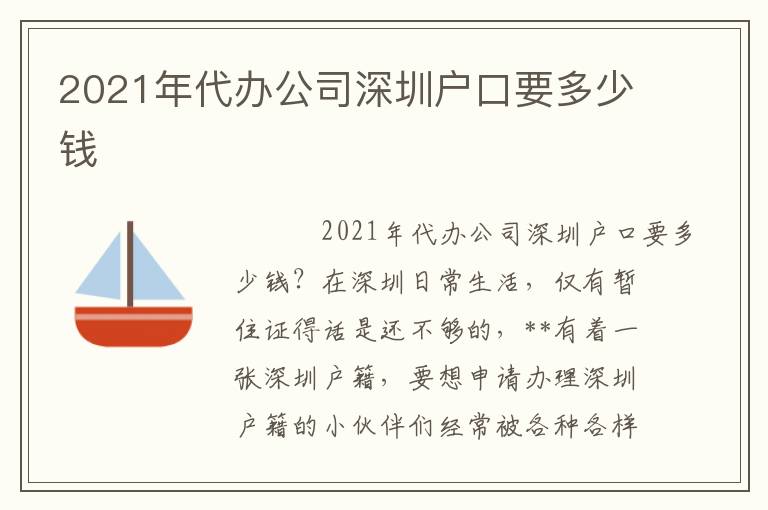 2021年代办公司深圳户口要多少钱

2021年代办公司深圳户口要多少钱？在深圳日常生活，仅有暂住证得话是还不够的，**有着一张深圳户籍，要想申请办理深圳户籍的小伙伴们经常被各种各样